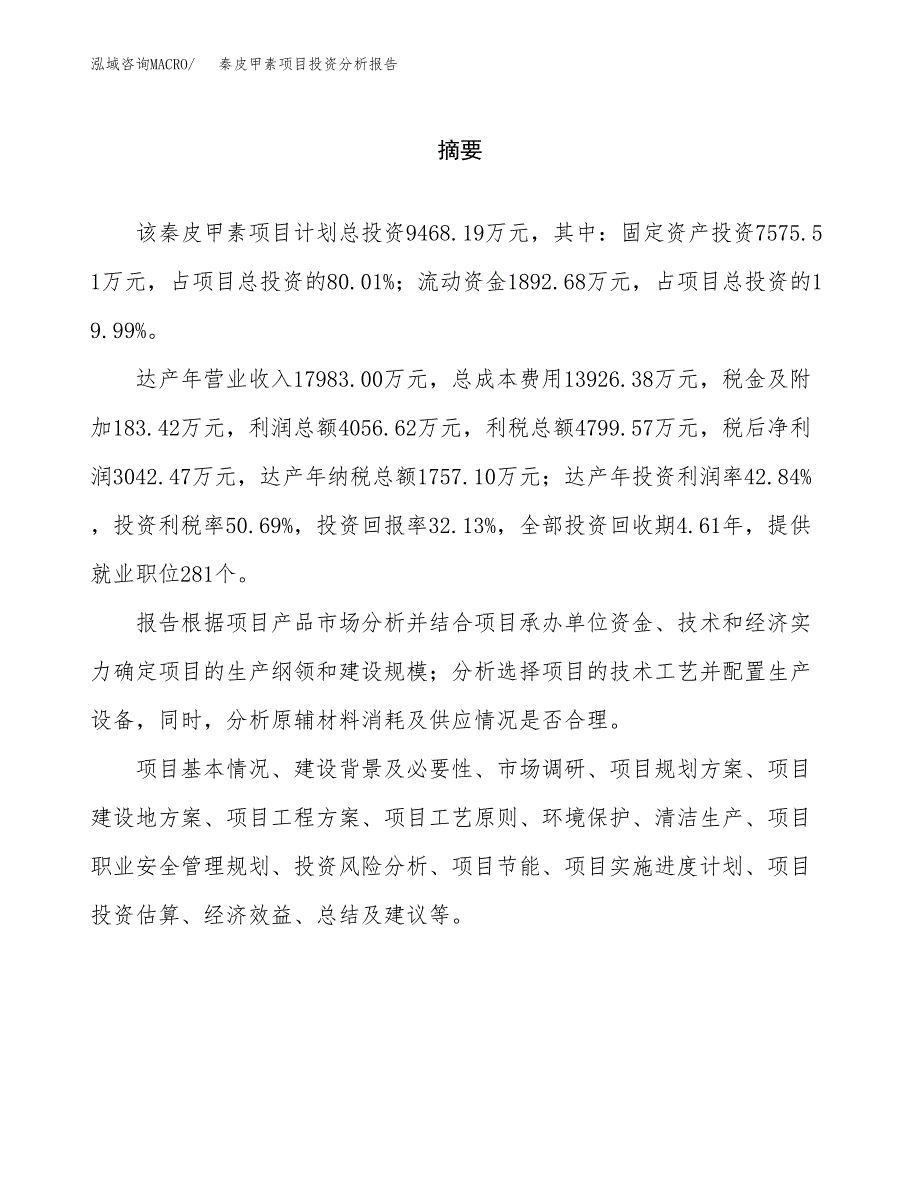 泓域咨询MACRO/　　秦皮甲素项目投资分析报告

摘要

该秦皮甲素项目计划总投资9468.19万元，其中：固定资产投资7575.51万元，占项目总投资的80.01%；流动资金1892.68万元，占项目总投资的19.99%。

达产年营业收入17983.00万元，总成本费用13926.38万元，税金及附加183.42万元，利润总额4056.62万元，利税总额4799.57万元，税后净利润3042.47万元，达产年纳税总额1757.10万元；达产年投资利润率42.84%，投资利税率50.69%，投资回报率32.13%，全部投资回收期4.61年，提供就业职位281个。

报告根据项目产品市场分析并结合项目承办单位资金、技术和经济实力确定项目的生产纲领和建设规模；分析选择项目的技术工艺并配置生产设备，同时，分析原辅材料消耗及供应情况是否合理。

项目基本情况、建设背景及必要性、市场调研、项目规划方案、项目建设地方案、项目工程方案、项目工艺原则、环境保护、清洁生产、项目职业安全管理规划、投资风险分析、项目节能、项目实施进度计划、项目投资估算、经济效益、总结及建议等。